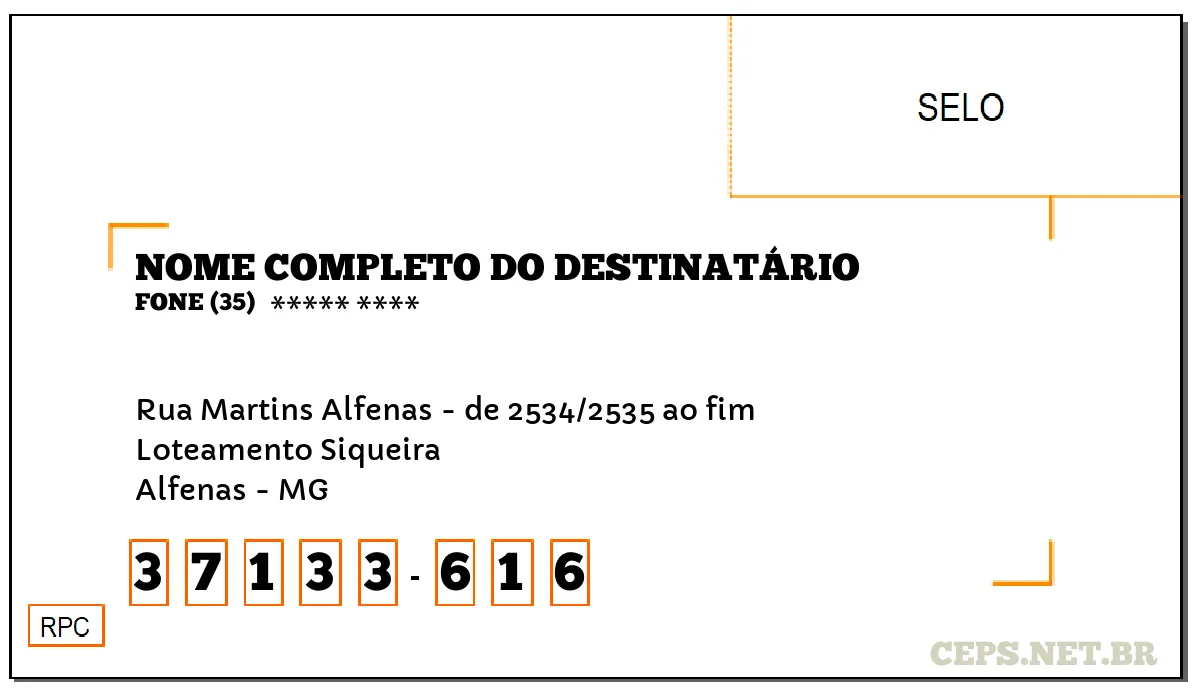 SELO

NOME COMPLETO DO DESTINATÁRIO
FONE (35) ***** ****

Rua Martins Alfenas - de 2534/2535 ao fim
Loteamento Siqueira
Alfenas - MG

3 7 1 3 3 - 6 1 6

RPC

CEPS.NET.BR